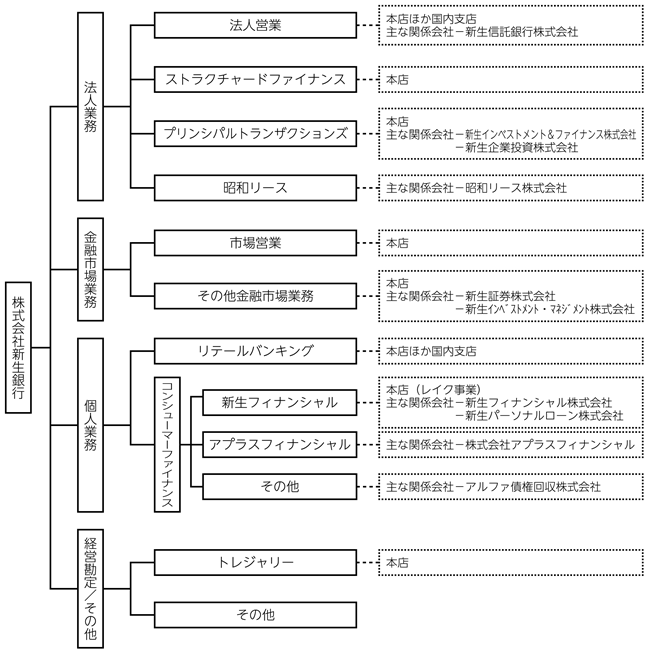 株式会社新生銀行

法人業務

法人営業
本店ほか国内支店
主な関係会社－新生信託銀行株式会社

ストラクチャードファイナンス
本店

プリンシパルトランザクションズ
本店
主な関係会社－新生インベストメント＆ファイナンス株式会社
－新生企業投資株式会社

昭和リース
主な関係会社－昭和リース株式会社

金融市場業務

市場営業
本店

その他金融市場業務
本店
主な関係会社－新生証券株式会社
－新生インベストメント・マネジメント株式会社

個人業務

リテールバンキング
本店ほか国内支店

コンシューマーファイナンス

新生フィナンシャル
本店（レイク事業）
主な関係会社－新生フィナンシャル株式会社
－新生パーソナルローン株式会社

アプラスフィナンシャル
主な関係会社－株式会社アプラスフィナンシャル

その他
主な関係会社－アルファ債権回収株式会社

経営勘定／その他

トレジャリー
本店

その他